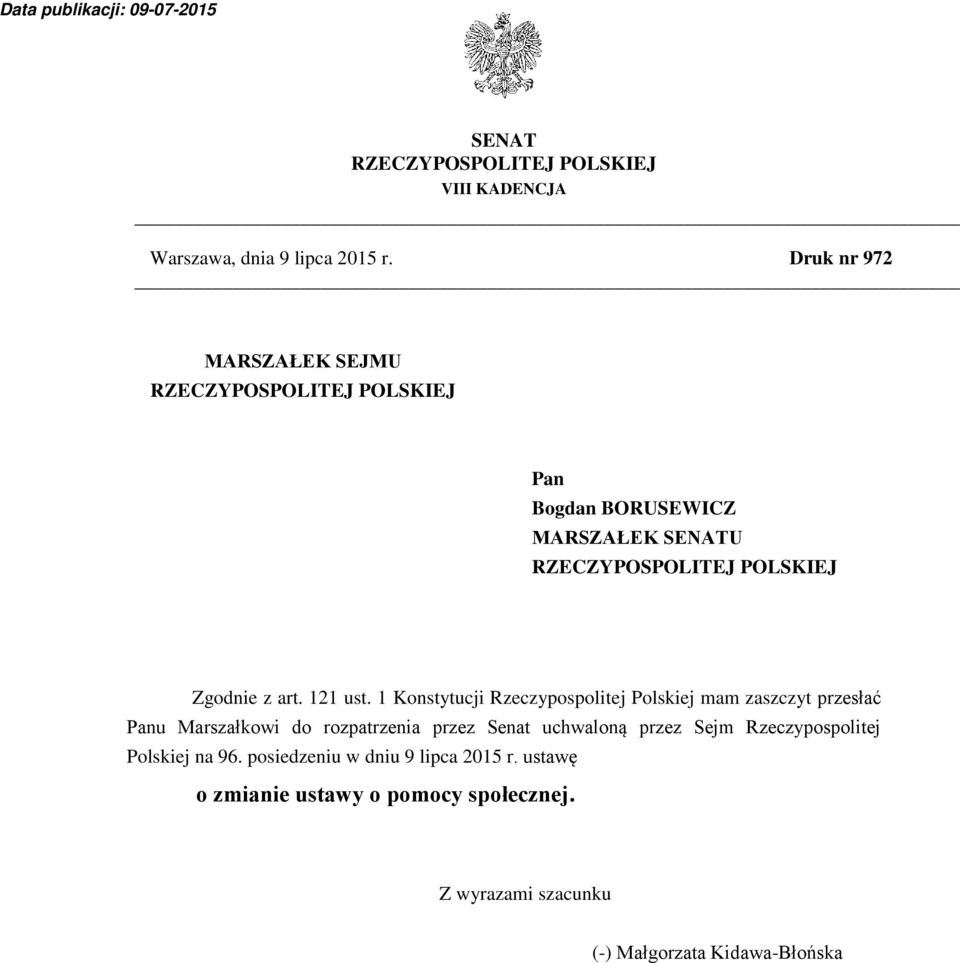 Data publikacji: 09-07-2015

SENAT
RZECZYPOSPOLITEJ POLSKIEJ
VIII KADENCJA

Warszawa, dnia 9 lipca 2015 r.

Druk nr 972

MARSZAŁEK SEJMU
RZECZYPOSPOLITEJ POLSKIEJ

Pan
Bogdan BORUSEWICZ
MARSZAŁEK SENATU
RZECZYPOSPOLITEJ POLSKIEJ

Zgodnie z art. 121 ust. 1 Konstytucji Rzeczypospolitej Polskiej mam zaszczyt przesłać Panu Marszałkowi do rozpatrzenia przez Senat uchwaloną przez Sejm Rzeczypospolitej Polskiej na 96. posiedzeniu w dniu 9 lipca 2015 r. ustawę

o zmianie ustawy o pomocy społecznej.

Z wyrazami szacunku

(-) Małgorzata Kidawa-Błońska